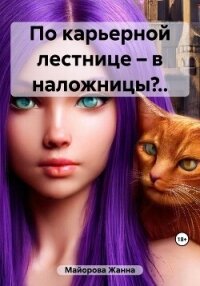 По карьерной лестнице – в наложницы?..

18+

Майорова Жанна